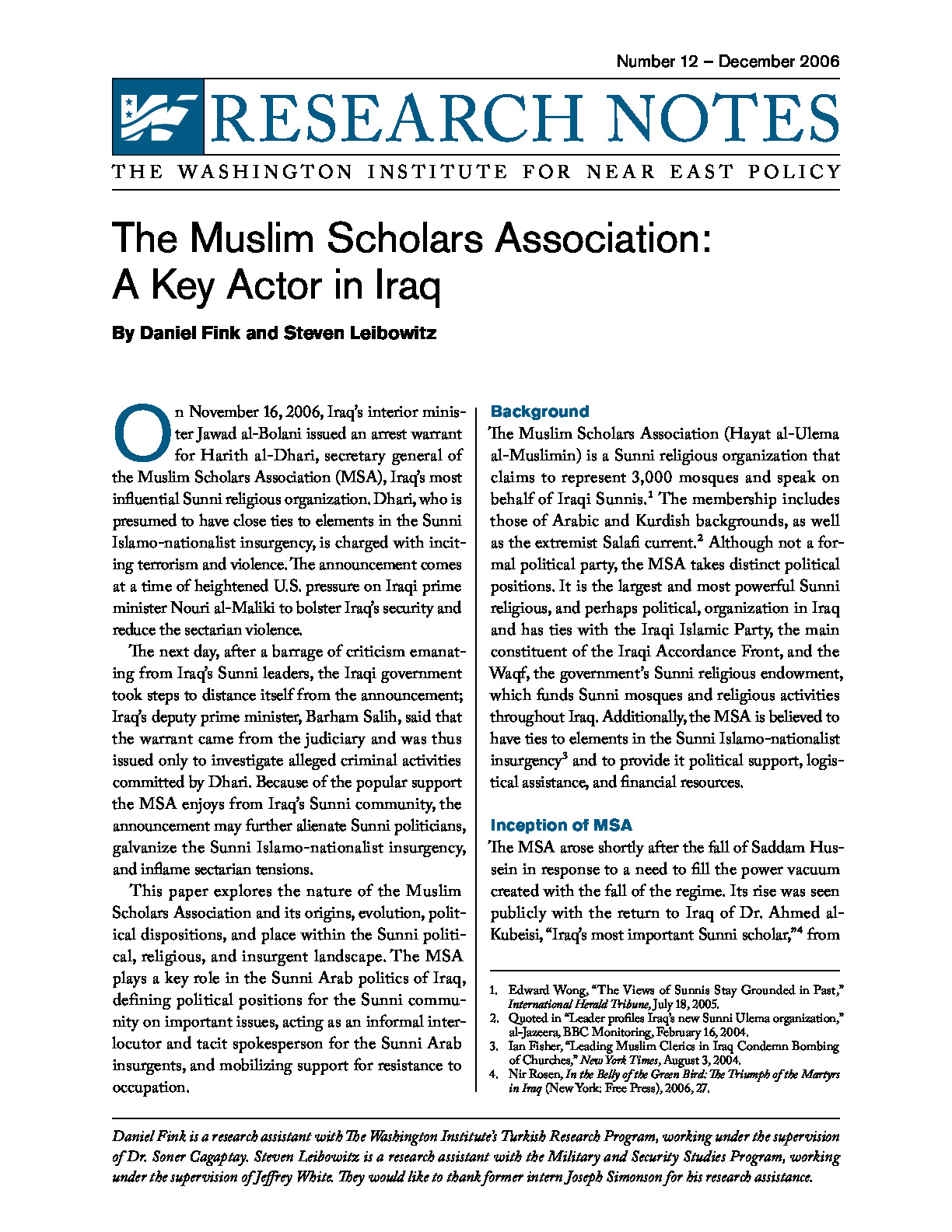 Number 12 – December 2006

RESEARCH NOTES

THE WASHINGTON INSTITUTE FOR NEAR EAST POLICY

The Muslim Scholars Association: A Key Actor in Iraq

By Daniel Fink and Steven Leibowitz

On November 16, 2006, Iraq's interior minister Jawad al-Bolani issued an arrest warrant for Harith al-Dhari, secretary general of the Muslim Scholars Association (MSA), Iraq's most influential Sunni religious organization. Dhari, who is presumed to have close ties to elements in the Sunni Islamo-nationalist insurgency, is charged with inciting terrorism and violence. The announcement comes at a time of heightened U.S. pressure on Iraqi prime minister Nouri al-Maliki to bolster Iraq's security and reduce the sectarian violence.

The next day, after a barrage of criticism emanating from Iraq's Sunni leaders, the Iraqi government took steps to distance itself from the announcement; Iraq's deputy prime minister, Barham Salih, said that the warrant came from the judiciary and was thus issued only to investigate alleged criminal activities committed by Dhari. Because of the popular support the MSA enjoys from Iraq's Sunni community, the announcement may further alienate Sunni politicians, galvanize the Sunni Islamo-nationalist insurgency, and inflame sectarian tensions.

This paper explores the nature of the Muslim Scholars Association and its origins, evolution, political dispositions, and place within the Sunni political, religious, and insurgent landscape. The MSA plays a key role in the Sunni Arab politics of Iraq, defining political positions for the Sunni community on important issues, acting as an informal interlocutor and tacit spokesperson for the Sunni Arab insurgents, and mobilizing support for resistance to occupation.

Background

The Muslim Scholars Association (Hayat al-Ulema al-Muslimin) is a Sunni religious organization that claims to represent 3,000 mosques and speak on behalf of Iraqi Sunnis.$^1$ The membership includes those of Arabic and Kurdish backgrounds, as well as the extremist Salafi current.$^2$ Although not a formal political party, the MSA takes distinct political positions. It is the largest and most powerful Sunni religious, and perhaps political, organization in Iraq and has ties with the Iraqi Islamic Party, the main constituent of the Iraqi Accordance Front, and the Waqf, the government's Sunni religious endowment, which funds Sunni mosques and religious activities throughout Iraq. Additionally, the MSA is believed to have ties to elements in the Sunni Islamo-nationalist insurgency$^3$ and to provide it political support, logistical assistance, and financial resources.

Inception of MSA

The MSA arose shortly after the fall of Saddam Hussein in response to a need to fill the power vacuum created with the fall of the regime. Its rise was seen publicly with the return to Iraq of Dr. Ahmed al-Kubeisi, "Iraq's most important Sunni scholar,"$^4$ from

1. Edward Wong, "The Views of Sunnis Stay Grounded in Past," International Herald Tribune, July 18, 2005.
2. Quoted in "Leader profiles Iraq's new Sunni Ulema organization," al-Jazeera, BBC Monitoring, February 16, 2004.
3. Ian Fisher, "Leading Muslim Clerics in Iraq Condemn Bombing of Churches," New York Times, August 3, 2004.
4. Nir Rosen, In the Belly of the Green Bird: The Triumph of the Martyrs in Iraq (New York: Free Press), 2006, 27.

Daniel Fink is a research assistant with The Washington Institute's Turkish Research Program, working under the supervision of Dr. Soner Cagaptay. Steven Leibowitz is a research assistant with the Military and Security Studies Program, working under the supervision of Jeffrey White. They would like to thank former intern Joseph Simonson for his research assistance.